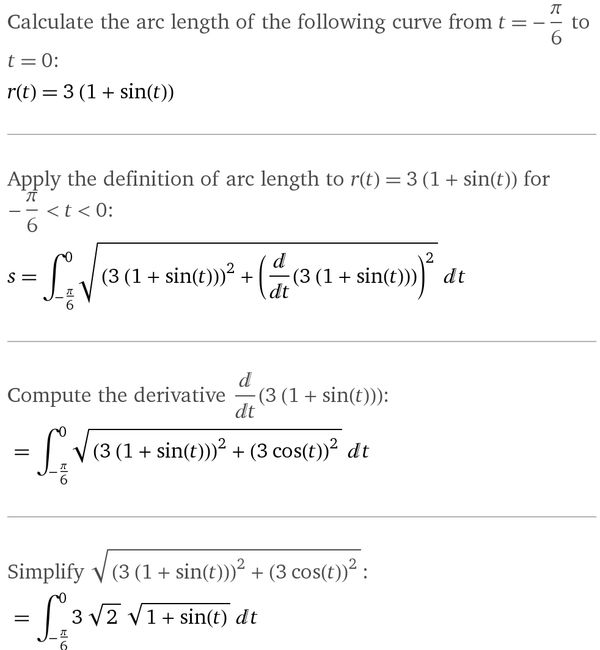 Calculate the arc length of the following curve from $t = -\frac{\pi}{6}$ to $t = 0$:

$r(t) = 3(1 + \sin(t))$

Apply the definition of arc length to $r(t) = 3(1 + \sin(t))$ for $-\frac{\pi}{6} < t < 0$:

$s = \int_{-\frac{\pi}{6}}^{0} \sqrt{(3(1 + \sin(t)))^2 + \left(\frac{d}{dt}(3(1 + \sin(t)))\right)^2}\, dt$

Compute the derivative $\frac{d}{dt}(3(1 + \sin(t)))$:

$= \int_{-\frac{\pi}{6}}^{0} \sqrt{(3(1 + \sin(t)))^2 + (3\cos(t))^2}\, dt$

Simplify $\sqrt{(3(1 + \sin(t)))^2 + (3\cos(t))^2}$:

$= \int_{-\frac{\pi}{6}}^{0} 3\sqrt{2}\sqrt{1 + \sin(t)}\, dt$